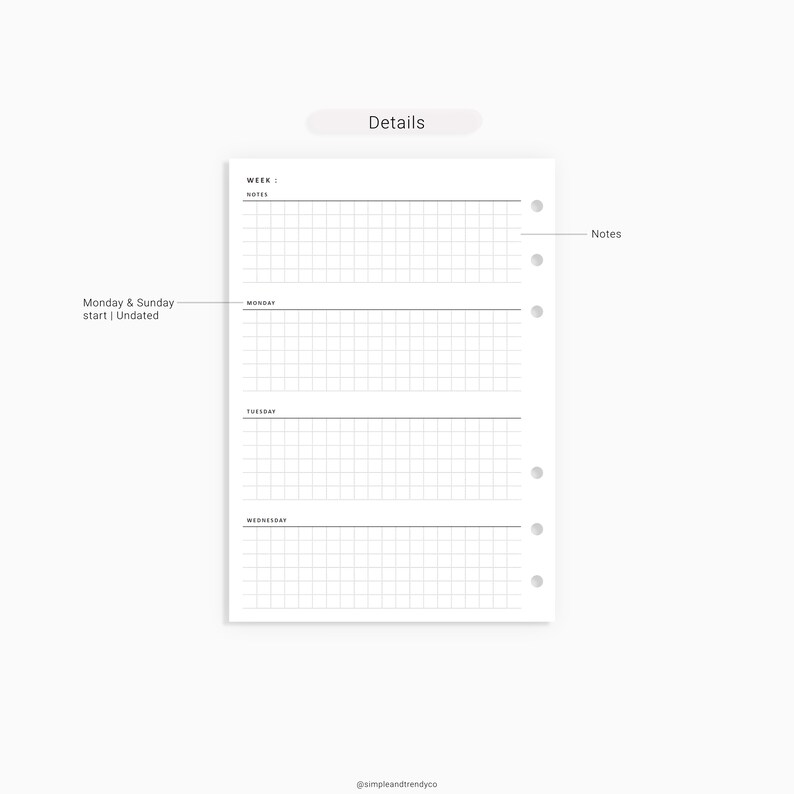 Details

WEEK :

NOTES

Notes

Monday & Sunday start | Undated

MONDAY

TUESDAY

WEDNESDAY

@simpleandtrendyco